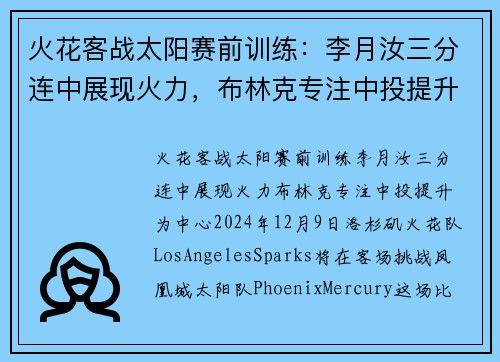 火花客战太阳赛前训练：李月汝三分连中展现火力，布林克专注中投提升

火花客战太阳赛前训练李月汝三分连中展现火力布林克专注中投提升为中心2024年12月9日洛杉矶火花队LosAngelesSparks将在客场挑战凤凰城太阳队PhoenixMercury这场比